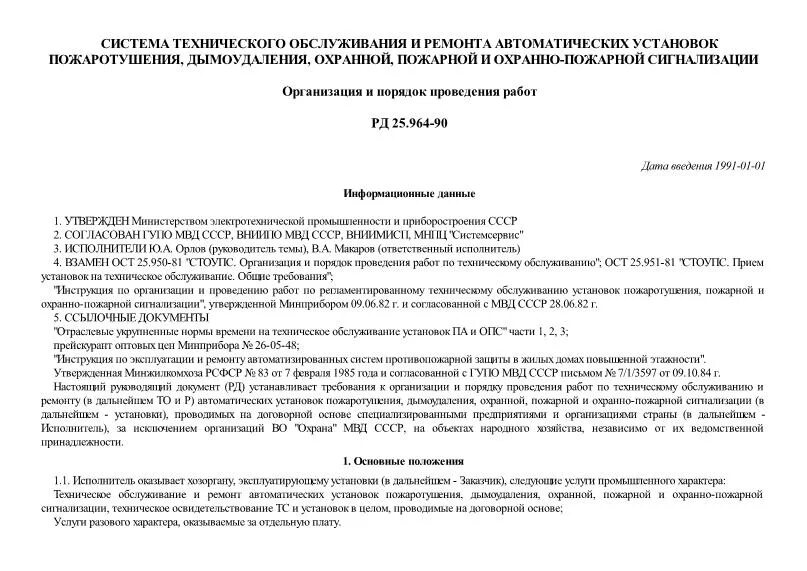 СИСТЕМА ТЕХНИЧЕСКОГО ОБСЛУЖИВАНИЯ И РЕМОНТА АВТОМАТИЧЕСКИХ УСТАНОВОК ПОЖАРОТУШЕНИЯ, ДЫМОУДАЛЕНИЯ, ОХРАННОЙ, ПОЖАРНОЙ И ОХРАННО-ПОЖАРНОЙ СИГНАЛИЗАЦИИ

Организация и порядок проведения работ

РД 25.964-90

Дата введения 1991-01-01

Информационные данные

1. УТВЕРЖДЕН Министерством электротехнической промышленности и приборостроения СССР
2. СОГЛАСОВАН ГУПО МВД СССР, ВНИИПО МВД СССР, ВНИИМИСП, МНПЦ "Системсервис"
3. ИСПОЛНИТЕЛИ Ю.А. Орлов (руководитель темы), В.А. Макаров (ответственный исполнитель)
4. ВЗАМЕН ОСТ 25.950-81 "СТОУПС. Организация и порядок проведения работ по техническому обслуживанию"; ОСТ 25.951-81 "СТОУПС. Прием установок на техническое обслуживание. Общие требования";
"Инструкция по организации и проведению работ по регламентированному техническому обслуживанию установок пожаротушения, пожарной и охранно-пожарной сигнализации", утвержденной Минприбором 09.06.82 г. и согласованной с МВД СССР 28.06.82 г.
5. ССЫЛОЧНЫЕ ДОКУМЕНТЫ
"Отраслевые укрупненные нормы времени на техническое обслуживание установок ПА и ОПС" части 1, 2, 3;
прейскурант оптовых цен Минприбора № 26-05-48;
"Инструкция по эксплуатации и ремонту автоматизированных систем противопожарной защиты в жилых домах повышенной этажности".
Утвержденная Минжилкомхоза РСФСР № 83 от 7 февраля 1985 года и согласованной с ГУПО МВД СССР письмом № 7/1/3597 от 09.10.84 г.
Настоящий руководящий документ (РД) устанавливает требования к организации и порядку проведения работ по техническому обслуживанию и ремонту (в дальнейшем ТО и Р) автоматических установок пожаротушения, дымоудаления, охранной, пожарной и охранно-пожарной сигнализации (в дальнейшем - установки), проводимых на договорной основе специализированными предприятиями и организациями страны (в дальнейшем - Исполнитель), за исключением организаций ВО "Охрана" МВД СССР, на объектах народного хозяйства, независимо от их ведомственной принадлежности.

1. Основные положения

1.1. Исполнитель оказывает хозоргану, эксплуатирующему установки (в дальнейшем - Заказчик), следующие услуги промышленного характера:
Техническое обслуживание и ремонт автоматических установок пожаротушения, дымоудаления, охранной, пожарной и охранно-пожарной сигнализации, техническое освидетельствование ТС и установок в целом, проводимые на договорной основе;
Услуги разового характера, оказываемые за отдельную плату.